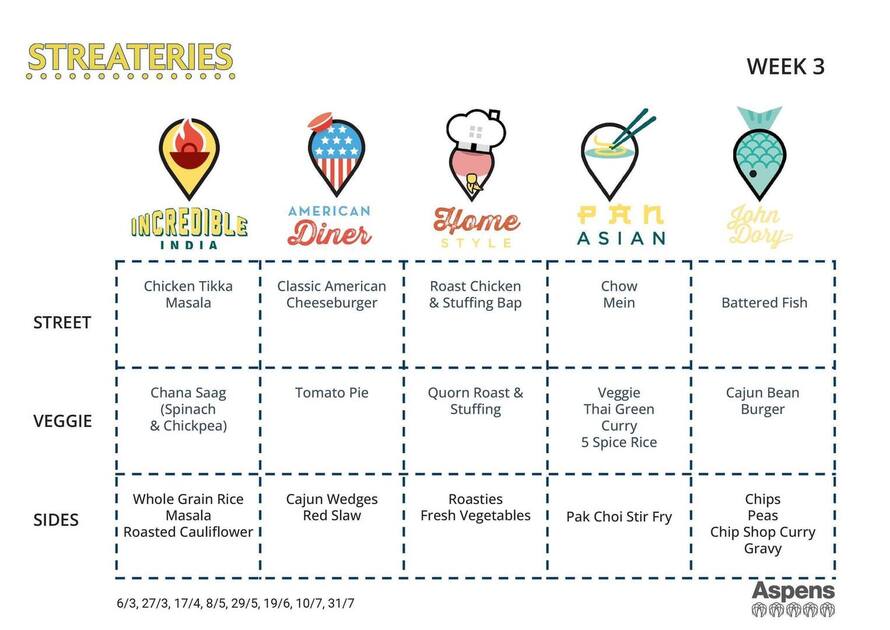 STREATERIES

WEEK 3

| | INCREDIBLE INDIA | AMERICAN Diner | Home STYLE | PAN ASIAN | John Dory |
|---|---|---|---|---|---|
| STREET | Chicken Tikka Masala | Classic American Cheeseburger | Roast Chicken & Stuffing Bap | Chow Mein | Battered Fish |
| VEGGIE | Chana Saag (Spinach & Chickpea) | Tomato Pie | Quorn Roast & Stuffing | Veggie Thai Green Curry 5 Spice Rice | Cajun Bean Burger |
| SIDES | Whole Grain Rice Masala Roasted Cauliflower | Cajun Wedges Red Slaw | Roasties Fresh Vegetables | Pak Choi Stir Fry | Chips Peas Chip Shop Curry Gravy |

6/3, 27/3, 17/4, 8/5, 29/5, 19/6, 10/7, 31/7

Aspens